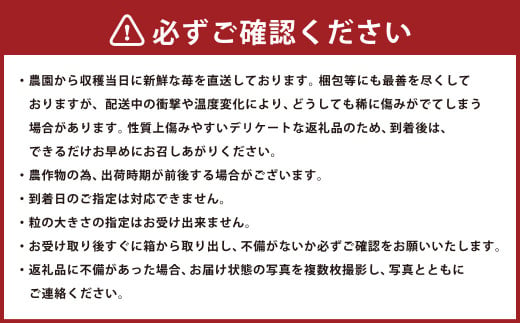 必ずご確認ください

・農園から収穫当日に新鮮な苺を直送しております。梱包等にも最善を尽くしておりますが、配送中の衝撃や温度変化により、どうしても稀に傷みがでてしまう場合があります。性質上傷みやすいデリケートな返礼品のため、到着後は、できるだけお早めにお召しあがりください。

・農作物の為、出荷時期が前後する場合がございます。

・到着日のご指定は対応できません。

・粒の大きさの指定はお受け出来ません。

・お受け取り後すぐに箱から取り出し、不備がないか必ずご確認をお願いいたします。

・返礼品に不備があった場合、お届け状態の写真を複数枚撮影し、写真とともにご連絡ください。